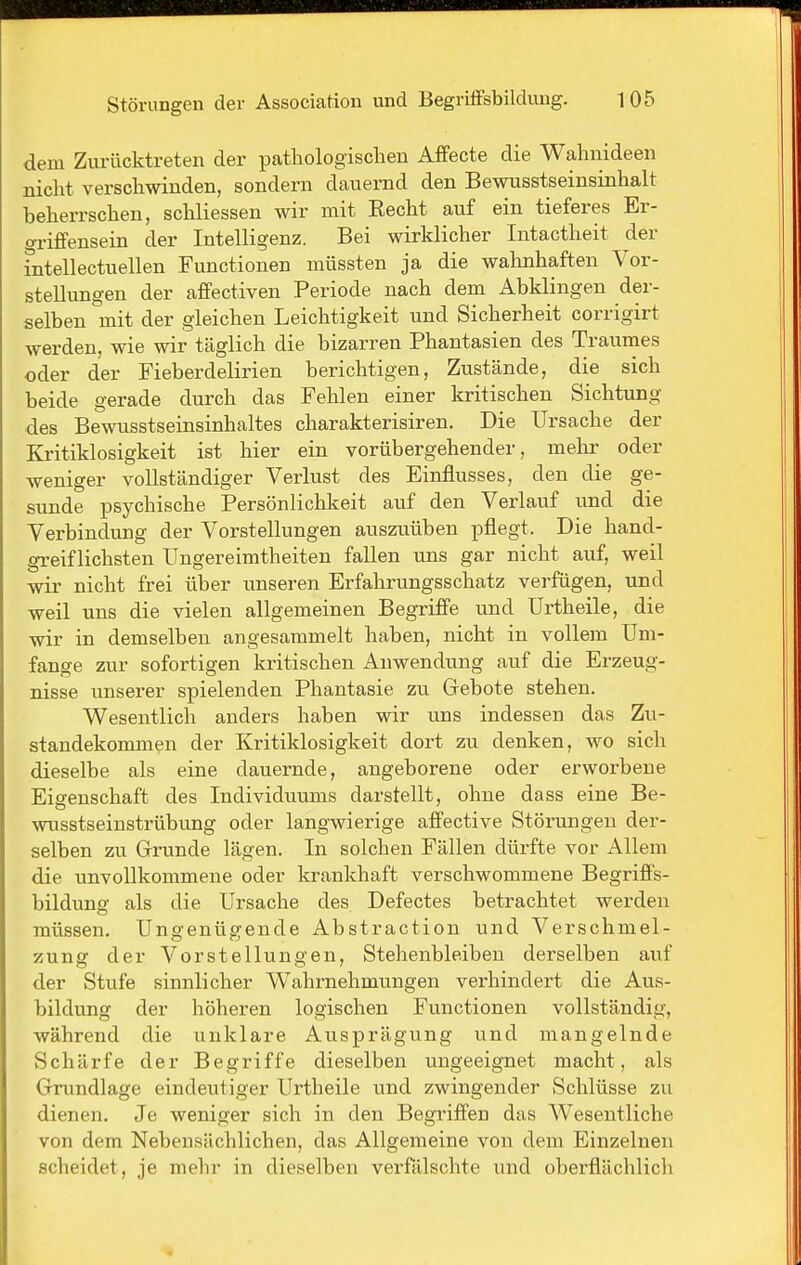 Störungen der Association und Begriffsbildung. 105

dem Zurücktreten der pathologischen Affecte die Wahnideen nicht verschwinden, sondern dauernd den Bewusstseinsinhalt beherrschen, schliessen wir mit Recht auf ein tieferes Ergriffensein der Intelligenz. Bei wirklicher Intactheit der intellectuellen Functionen müssten ja die wahnhaften Vorstellungen der affectiven Periode nach dem Abklingen derselben mit der gleichen Leichtigkeit und Sicherheit corrigirt werden, wie wir täglich die bizarren Phantasien des Traumes oder der Fieberdelirien berichtigen, Zustände, die sich beide gerade durch das Fehlen einer kritischen Sichtung des Bewusstseinsinhaltes charakterisiren. Die Ursache der Kritiklosigkeit ist hier ein vorübergehender, mehr oder weniger vollständiger Verlust des Einflusses, den die gesunde psychische Persönlichkeit auf den Verlauf und die Verbindung der Vorstellungen auszuüben pflegt. Die handgreiflichsten Ungereimtheiten fallen uns gar nicht auf, weil wir nicht frei über unseren Erfahrungsschatz verfügen, und weil uns die vielen allgemeinen Begriffe und Urtheile, die wir in demselben angesammelt haben, nicht in vollem Umfange zur sofortigen kritischen Anwendung auf die Erzeugnisse unserer spielenden Phantasie zu Gebote stehen.

Wesentlich anders haben wir uns indessen das Zustandekommen der Kritiklosigkeit dort zu denken, wo sich dieselbe als eine dauernde, angeborene oder erworbene Eigenschaft des Individuums darstellt, ohne dass eine Bewusstseinstrübung oder langwierige affective Störungen derselben zu Grunde lägen. In solchen Fällen dürfte vor Allem die unvollkommene oder krankhaft verschwommene Begriffsbildung als die Ursache des Defectes betrachtet werden müssen. Ungenügende Abstraction und Verschmelzung der Vorstellungen, Stehenbleiben derselben auf der Stufe sinnlicher Wahrnehmungen verhindert die Ausbildung der höheren logischen Functionen vollständig, während die unklare Ausprägung und mangelnde Schärfe der Begriffe dieselben ungeeignet macht, als Grundlage eindeutiger Urtheile und zwingender Schlüsse zu dienen. Je weniger sich in den Begriffen das Wesentliche von dem Nebensächlichen, das Allgemeine von dem Einzelnen scheidet, je mehr in dieselben verfälschte und oberflächlich